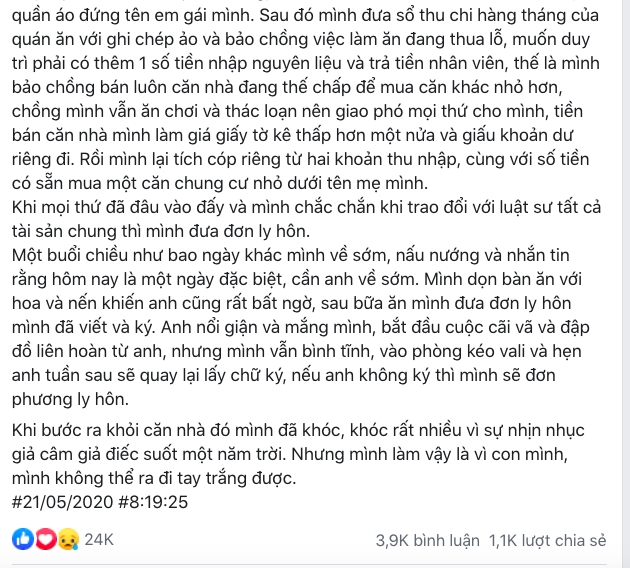 quần áo đứng tên em gái mình. Sau đó mình đưa sổ thu chi hàng tháng của quán ăn với ghi chép ảo và bảo chồng việc làm ăn đang thua lỗ, muốn duy trì phải có thêm 1 số tiền nhập nguyên liệu và trả tiền nhân viên, thế là mình bảo chồng bán luôn căn nhà đang thế chấp để mua căn khác nhỏ hơn, chồng mình vẫn ăn chơi và thác loạn nên giao phó mọi thứ cho mình, tiền bán căn nhà mình làm giá giấy tờ kê thấp hơn một nửa và giấu khoản dư riêng đi. Rồi mình lại tích cóp riêng từ hai khoản thu nhập, cùng với số tiền có sẵn mua một căn chung cư nhỏ dưới tên mẹ mình.
Khi mọi thứ đã đâu vào đấy và mình chắc chắn khi trao đổi với luật sư tất cả tài sản chung thì mình đưa đơn ly hôn.
Một buổi chiều như bao ngày khác mình về sớm, nấu nướng và nhắn tin rằng hôm nay là một ngày đặc biệt, cần anh về sớm. Mình dọn bàn ăn với hoa và nến khiến anh cũng rất bất ngờ, sau bữa ăn mình đưa đơn ly hôn mình đã viết và ký. Anh nổi giận và mắng mình, bắt đầu cuộc cãi vã và đập đồ liên hoàn từ anh, nhưng mình vẫn bình tĩnh, vào phòng kéo vali và hẹn anh tuần sau sẽ quay lại lấy chữ ký, nếu anh không ký thì mình sẽ đơn phương ly hôn.

Khi bước ra khỏi căn nhà đó mình đã khóc, khóc rất nhiều vì sự nhịn nhục giả câm giả điếc suốt một năm trời. Nhưng mình làm vậy là vì con mình, mình không thể ra đi tay trắng được.
#21/05/2020 #8:19:25

24K

3,9K bình luận 1,1K lượt chia sẻ